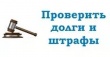 Проверить долги и штрафы